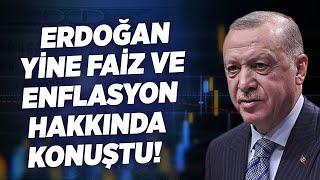 ERDOĞAN YİNE FAİZ VE ENFLASYON HAKKINDA KONUŞTU!